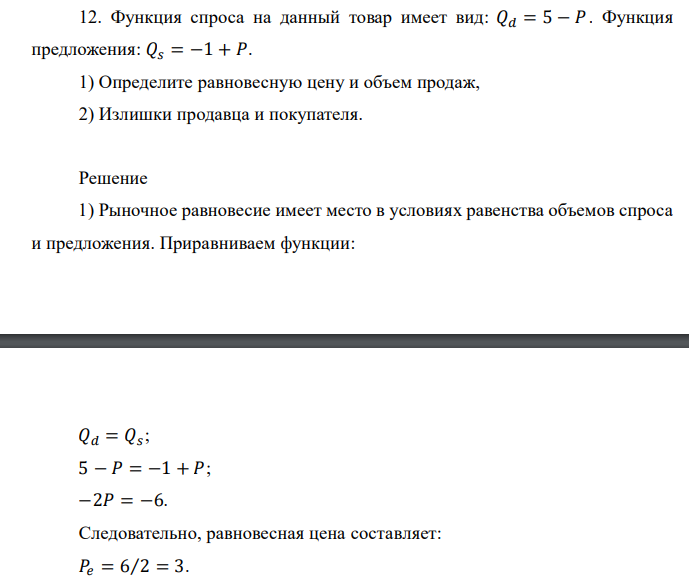 12. Функция спроса на данный товар имеет вид: $Q_d = 5 - P$. Функция предложения: $Q_s = -1 + P$.

1) Определите равновесную цену и объем продаж,

2) Излишки продавца и покупателя.

Решение

1) Рыночное равновесие имеет место в условиях равенства объемов спроса и предложения. Приравниваем функции:

$Q_d = Q_s$;

$5 - P = -1 + P$;

$-2P = -6$.

Следовательно, равновесная цена составляет:

$P_e = 6/2 = 3$.